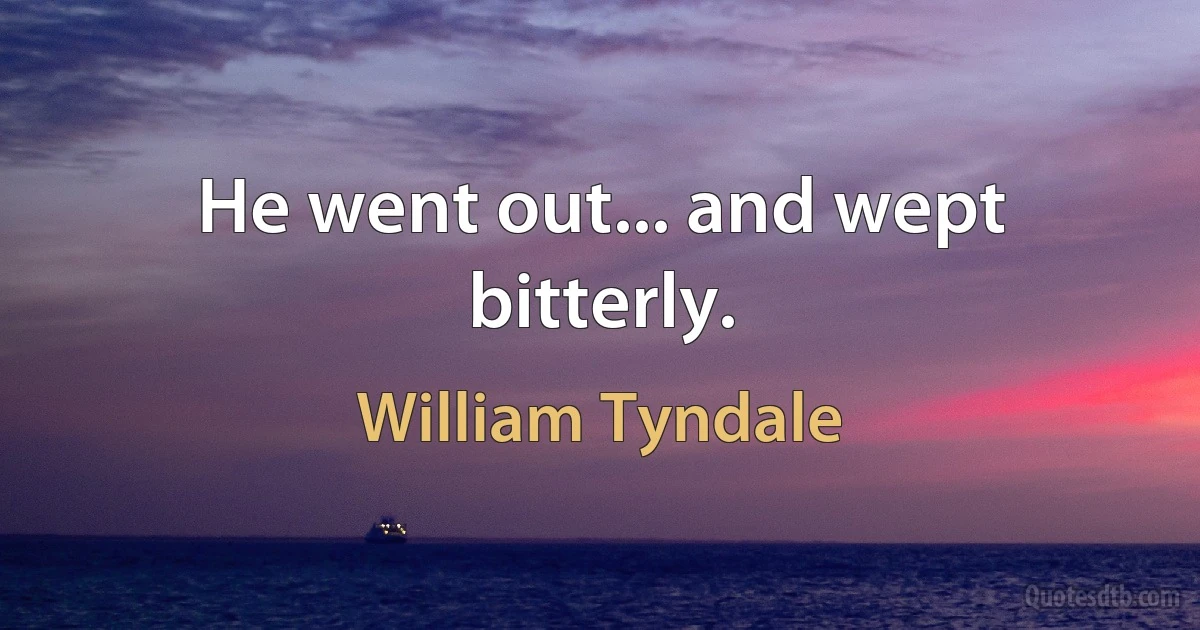 He went out... and wept bitterly.

William Tyndale

Quotesdtb.com